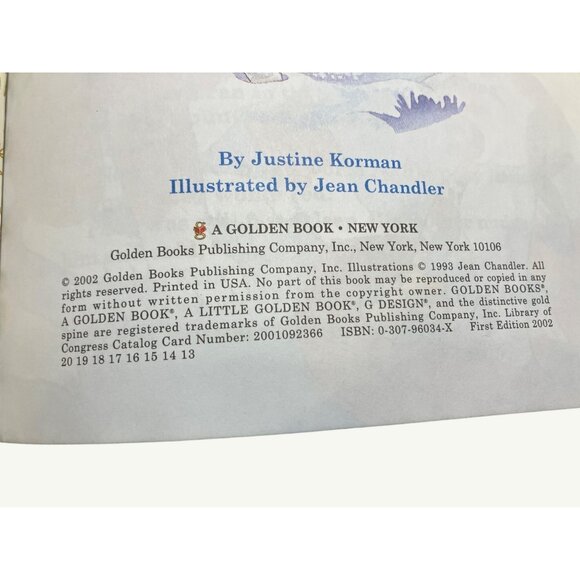 By Justine Korman
Illustrated by Jean Chandler

A GOLDEN BOOK • NEW YORK

Golden Books Publishing Company, Inc., New York, New York 10106

© 2002 Golden Books Publishing Company, Inc. Illustrations © 1993 Jean Chandler. All rights reserved. Printed in USA. No part of this book may be reproduced or copied in any form without written permission from the copyright owner. GOLDEN BOOKS®, A GOLDEN BOOK®, A LITTLE GOLDEN BOOK®, G DESIGN®, and the distinctive gold spine are registered trademarks of Golden Books Publishing Company, Inc. Library of Congress Catalog Card Number: 2001092366 ISBN: 0-307-96034-X First Edition 2002
20 19 18 17 16 15 14 13